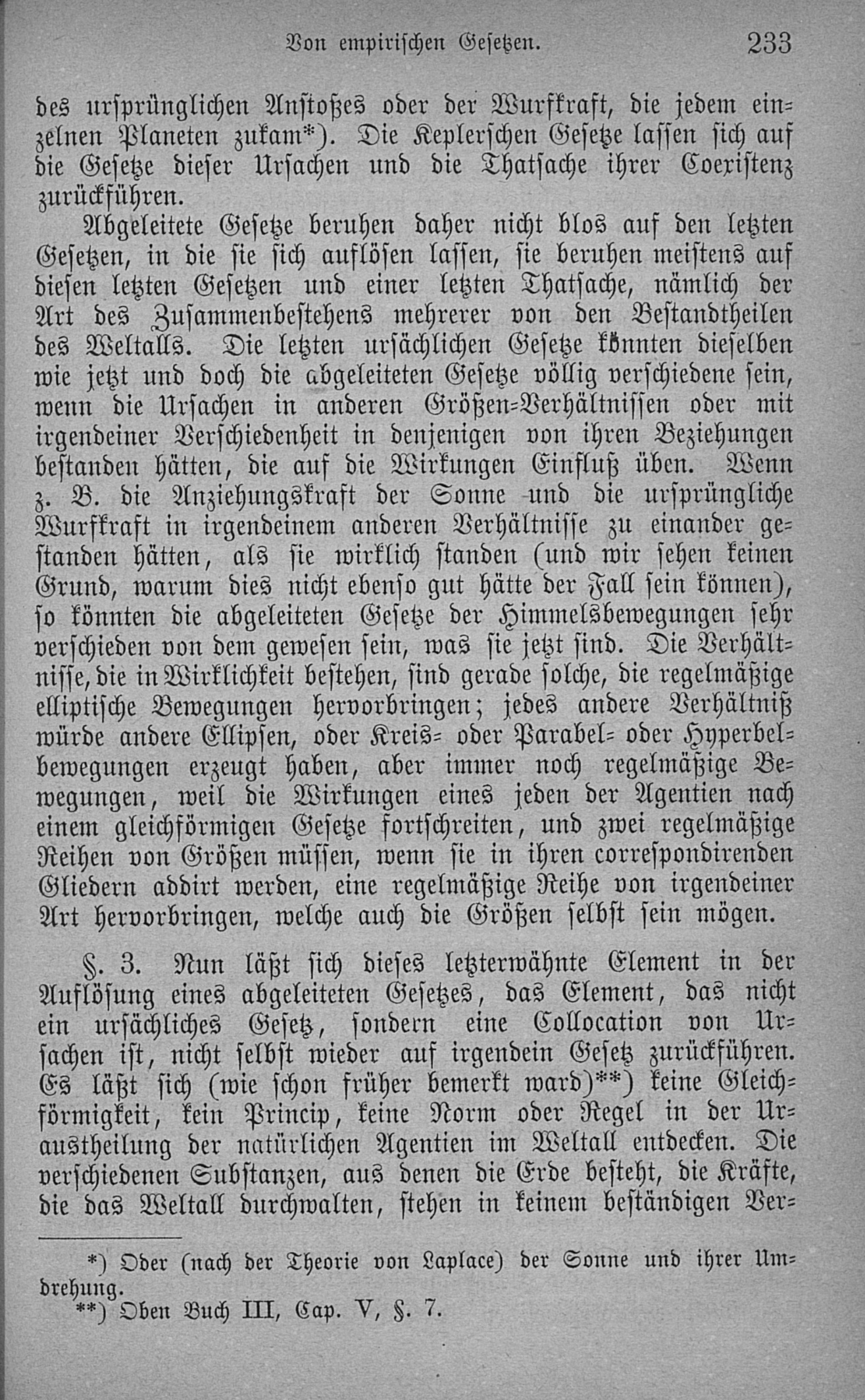 Von empirischen Gesetzen. 233

des ursprünglichen Anstoßes oder der Wurfkraft, die jedem einzelnen Planeten zukam*). Die Keplerschen Gesetze lassen sich auf die Gesetze dieser Ursachen und die Thatsache ihrer Coexistenz zurückführen.

Abgeleitete Gesetze beruhen daher nicht blos auf den letzten Gesetzen, in die sie sich auflösen lassen, sie beruhen meistens auf diesen letzten Gesetzen und einer letzten Thatsache, nämlich der Art des Zusammenbestehens mehrerer von den Bestandtheilen des Weltalls. Die letzten ursächlichen Gesetze könnten dieselben wie jetzt und doch die abgeleiteten Gesetze völlig verschiedene sein, wenn die Ursachen in anderen Größen-Verhältnissen oder mit irgendeiner Verschiedenheit in denjenigen von ihren Beziehungen bestanden hätten, die auf die Wirkungen Einfluß üben. Wenn z. B. die Anziehungskraft der Sonne und die ursprüngliche Wurfkraft in irgendeinem anderen Verhältnisse zu einander gestanden hätten, als sie wirklich standen (und wir sehen keinen Grund, warum dies nicht ebenso gut hätte der Fall sein können), so könnten die abgeleiteten Gesetze der Himmelsbewegungen sehr verschieden von dem gewesen sein, was sie jetzt sind. Die Verhältnisse, die in Wirklichkeit bestehen, sind gerade solche, die regelmäßige elliptische Bewegungen hervorbringen; jedes andere Verhältniß würde andere Ellipsen, oder Kreis- oder Parabel- oder Hyperbelbewegungen erzeugt haben, aber immer noch regelmäßige Bewegungen, weil die Wirkungen eines jeden der Agentien nach einem gleichförmigen Gesetze fortschreiten, und zwei regelmäßige Reihen von Größen müssen, wenn sie in ihren correspondirenden Gliedern addirt werden, eine regelmäßige Reihe von irgendeiner Art hervorbringen, welche auch die Größen selbst sein mögen.

§. 3. Nun läßt sich dieses letzterwähnte Element in der Auflösung eines abgeleiteten Gesetzes, das Element, das nicht ein ursächliches Gesetz, sondern eine Collocation von Ursachen ist, nicht selbst wieder auf irgendein Gesetz zurückführen. Es läßt sich (wie schon früher bemerkt ward)**) keine Gleichförmigkeit, kein Princip, keine Norm oder Regel in der Uraustheilung der natürlichen Agentien im Weltall entdecken. Die verschiedenen Substanzen, aus denen die Erde besteht, die Kräfte, die das Weltall durchwalten, stehen in keinem beständigen Ver-

*) Oder (nach der Theorie von Laplace) der Sonne und ihrer Umdrehung.
**) Oben Buch III, Cap. V, §. 7.